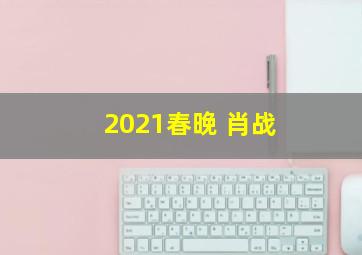 2021春晚 肖战